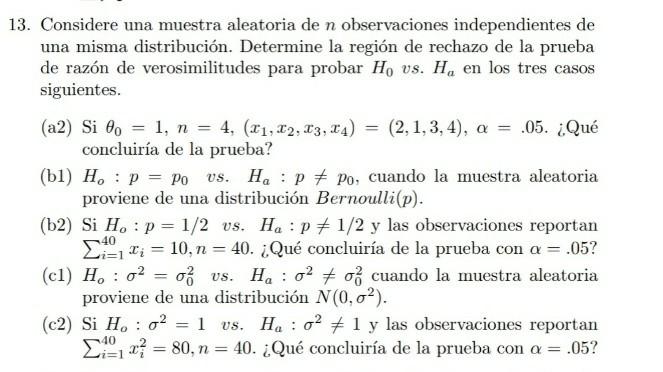 13. Considere una muestra aleatoria de $n$ observaciones independientes de una misma distribución. Determine la región de rechazo de la prueba de razón de verosimilitudes para probar $H_0$ $vs.$ $H_a$ en los tres casos siguientes.

(a2) Si $\theta_0 = 1$, $n = 4$, $(x_1, x_2, x_3, x_4) = (2, 1, 3, 4)$, $\alpha = .05$. ¿Qué concluiría de la prueba?

(b1) $H_o : p = p_0$ $vs.$ $H_a : p \neq p_0$, cuando la muestra aleatoria proviene de una distribución $Bernoulli(p)$.

(b2) Si $H_o : p = 1/2$ $vs.$ $H_a : p \neq 1/2$ y las observaciones reportan $\sum_{i=1}^{40} x_i = 10, n = 40$. ¿Qué concluiría de la prueba con $\alpha = .05$?

(c1) $H_o : \sigma^2 = \sigma_0^2$ $vs.$ $H_a : \sigma^2 \neq \sigma_0^2$ cuando la muestra aleatoria proviene de una distribución $N(0, \sigma^2)$.

(c2) Si $H_o : \sigma^2 = 1$ $vs.$ $H_a : \sigma^2 \neq 1$ y las observaciones reportan $\sum_{i=1}^{40} x_i^2 = 80, n = 40$. ¿Qué concluiría de la prueba con $\alpha = .05$?